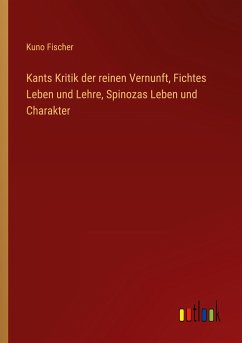 Kuno Fischer

Kants Kritik der reinen Vernunft, Fichtes Leben und Lehre, Spinozas Leben und Charakter

outlook